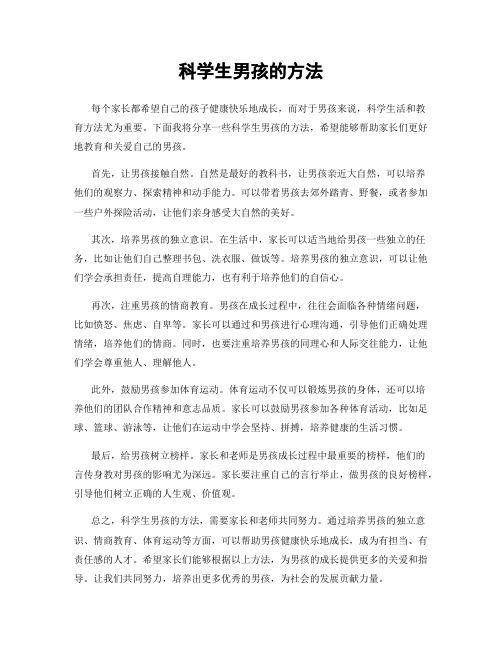 科学生男孩的方法

每个家长都希望自己的孩子健康快乐地成长，而对于男孩来说，科学生活和教育方法尤为重要。下面我将分享一些科学生男孩的方法，希望能够帮助家长们更好地教育和关爱自己的男孩。

首先，让男孩接触自然。自然是最好的教科书，让男孩亲近大自然，可以培养他们的观察力、探索精神和动手能力。可以带着男孩去郊外踏青、野餐，或者参加一些户外探险活动，让他们亲身感受大自然的美好。

其次，培养男孩的独立意识。在生活中，家长可以适当地给男孩一些独立的任务，比如让他们自己整理书包、洗衣服、做饭等。培养男孩的独立意识，可以让他们学会承担责任，提高自理能力，也有利于培养他们的自信心。

再次，注重男孩的情商教育。男孩在成长过程中，往往会面临各种情绪问题，比如愤怒、焦虑、自卑等。家长可以通过和男孩进行心理沟通，引导他们正确处理情绪，培养他们的情商。同时，也要注重培养男孩的同理心和人际交往能力，让他们学会尊重他人、理解他人。

此外，鼓励男孩参加体育运动。体育运动不仅可以锻炼男孩的身体，还可以培养他们的团队合作精神和意志品质。家长可以鼓励男孩参加各种体育活动，比如足球、篮球、游泳等，让他们在运动中学会坚持、拼搏，培养健康的生活习惯。

最后，给男孩树立榜样。家长和老师是男孩成长过程中最重要的榜样，他们的言传身教对男孩的影响尤为深远。家长要注重自己的言行举止，做男孩的良好榜样，引导他们树立正确的人生观、价值观。

总之，科学生男孩的方法，需要家长和老师共同努力。通过培养男孩的独立意识、情商教育、体育运动等方面，可以帮助男孩健康快乐地成长，成为有担当、有责任感的人才。希望家长们能够根据以上方法，为男孩的成长提供更多的关爱和指导。让我们共同努力，培养出更多优秀的男孩，为社会的发展贡献力量。